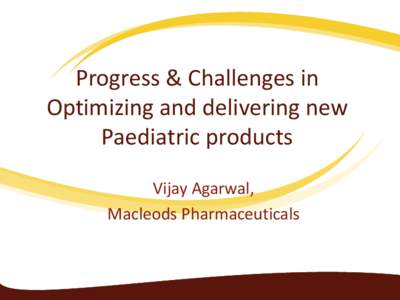 Progress & Challenges in Optimizing and delivering new Paediatric products

Vijay Agarwal,
Macleods Pharmaceuticals